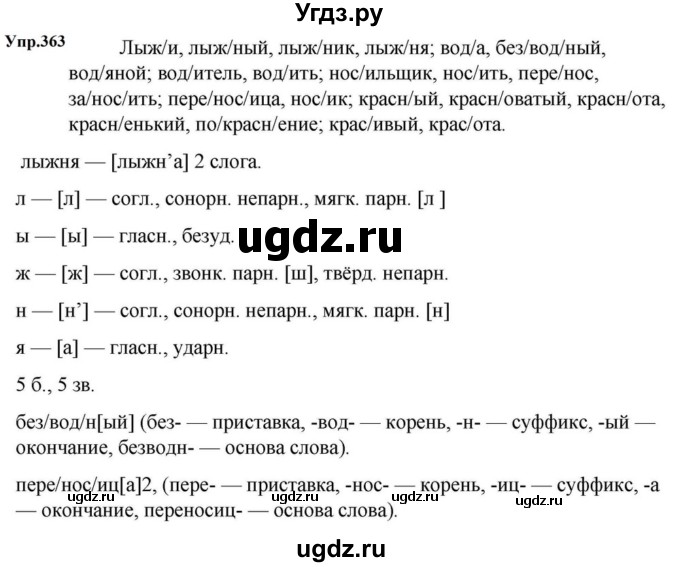 Угдз.ру

Упр.363 Лыж/и, лыж/ный, лыж/ник, лыж/ня; вод/а, без/вод/ный, вод/яной; вод/итель, вод/ить; нос/ильщик, нос/ить, пере/нос, за/нос/ить; пере/нос/ица, нос/ик; красн/ый, красн/оватый, красн/ота, красн/енький, по/красн/ение; крас/ивый, крас/ота.

лыжня — [лыжн'а] 2 слога.

л — [л] — согл., сонорн. непарн., мягк. парн. [л ]

ы — [ы] — гласн., безуд.

ugdz.ru

ж — [ж] — согл., звонк. парн. [ш], твёрд. непарн.

н — [н'] — согл., сонорн. непарн., мягк. парн. [н]

я — [а] — гласн., ударн.

5 б., 5 зв.

без/вод/н[ый] (без- — приставка, -вод- — корень, -н- — суффикс, -ый — окончание, безводн- — основа слова).

пере/нос/иц[а]2, (пере- — приставка, -нос- — корень, -иц- — суффикс, -а — окончание, переносиц- — основа слова).

ugdz.ru ugdz.ru ugdz.ru ugdz.ru

ugdz.ru